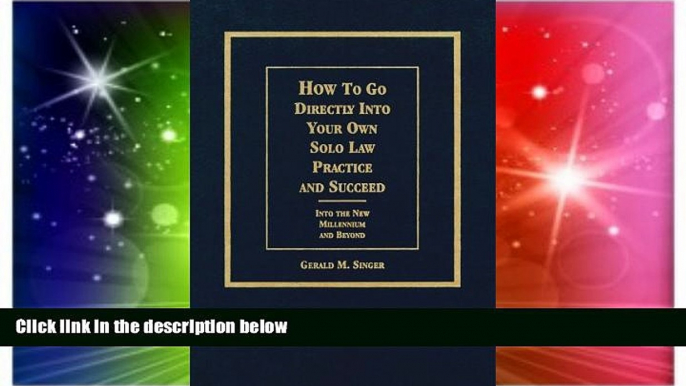 HOW TO GO DIRECTLY INTO YOUR OWN SOLO LAW PRACTICE AND SUCCEED

INTO THE NEW MILLENNIUM AND BEYOND

GERALD M. SINGER

Click link in the description below